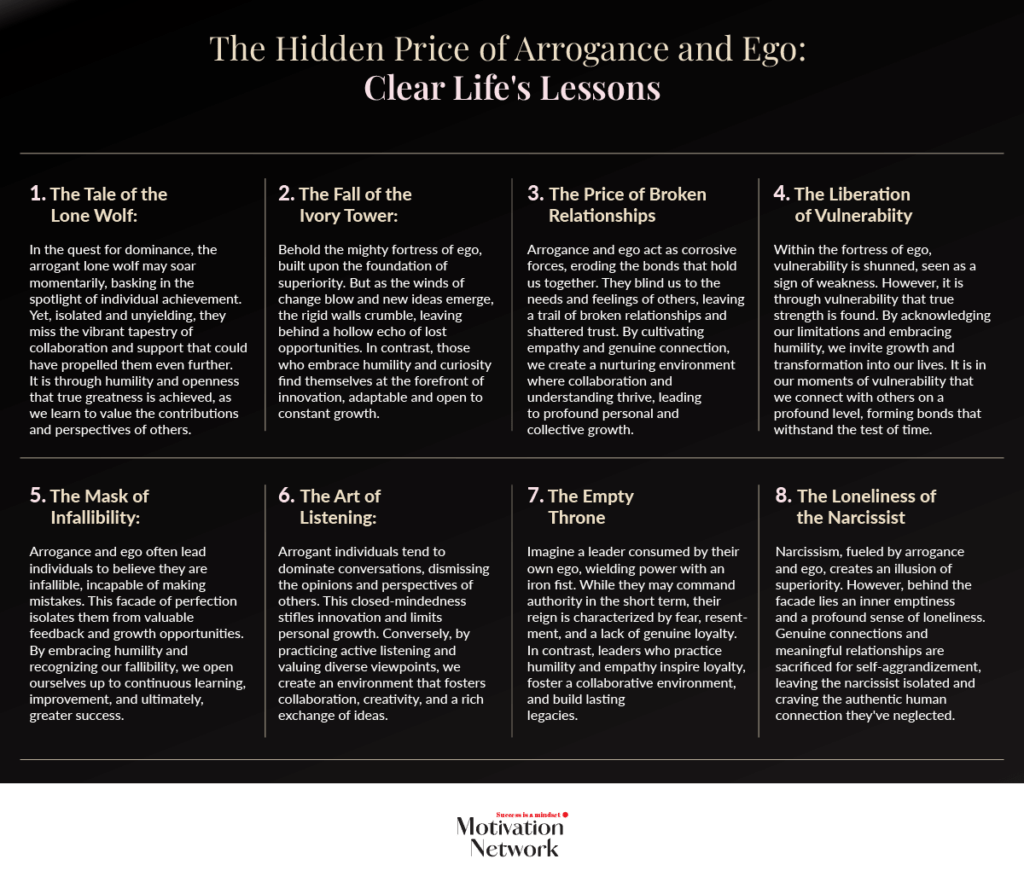 The Hidden Price of Arrogance and Ego:
Clear Life's Lessons

1. The Tale of the Lone Wolf:

In the quest for dominance, the arrogant lone wolf may soar momentarily, basking in the spotlight of individual achievement. Yet, isolated and unyielding, they miss the vibrant tapestry of collaboration and support that could have propelled them even further. It is through humility and openness that true greatness is achieved, as we learn to value the contributions and perspectives of others.

2. The Fall of the Ivory Tower:

Behold the mighty fortress of ego, built upon the foundation of superiority. But as the winds of change blow and new ideas emerge, the rigid walls crumble, leaving behind a hollow echo of lost opportunities. In contrast, those who embrace humility and curiosity find themselves at the forefront of innovation, adaptable and open to constant growth.

3. The Price of Broken Relationships

Arrogance and ego act as corrosive forces, eroding the bonds that hold us together. They blind us to the needs and feelings of others, leaving a trail of broken relationships and shattered trust. By cultivating empathy and genuine connection, we create a nurturing environment where collaboration and understanding thrive, leading to profound personal and collective growth.

4. The Liberation of Vulnerabiity

Within the fortress of ego, vulnerability is shunned, seen as a sign of weakness. However, it is through vulnerability that true strength is found. By acknowledging our limitations and embracing humility, we invite growth and transformation into our lives. It is in our moments of vulnerability that we connect with others on a profound level, forming bonds that withstand the test of time.

5. The Mask of Infallibility:

Arrogance and ego often lead individuals to believe they are infallible, incapable of making mistakes. This facade of perfection isolates them from valuable feedback and growth opportunities. By embracing humility and recognizing our fallibility, we open ourselves up to continuous learning, improvement, and ultimately, greater success.

6. The Art of Listening:

Arrogant individuals tend to dominate conversations, dismissing the opinions and perspectives of others. This closed-mindedness stifles innovation and limits personal growth. Conversely, by practicing active listening and valuing diverse viewpoints, we create an environment that fosters collaboration, creativity, and a rich exchange of ideas.

7. The Empty Throne

Imagine a leader consumed by their own ego, wielding power with an iron fist. While they may command authority in the short term, their reign is characterized by fear, resentment, and a lack of genuine loyalty. In contrast, leaders who practice humility and empathy inspire loyalty, foster a collaborative environment, and build lasting legacies.

8. The Loneliness of the Narcissist

Narcissism, fueled by arrogance and ego, creates an illusion of superiority. However, behind the facade lies an inner emptiness and a profound sense of loneliness. Genuine connections and meaningful relationships are sacrificed for self-aggrandizement, leaving the narcissist isolated and craving the authentic human connection they've neglected.

Success is a mindset
Motivation
Network